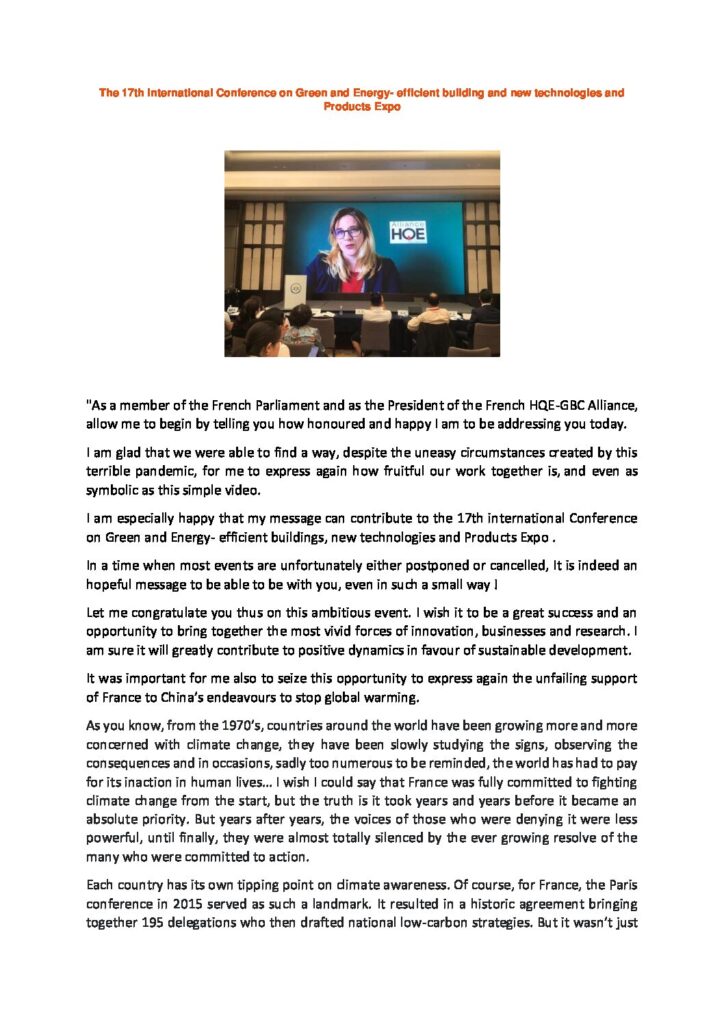 The 17th International Conference on Green and Energy- efficient building and new technologies and Products Expo

ALLIANCE HQE

"As a member of the French Parliament and as the President of the French HQE-GBC Alliance, allow me to begin by telling you how honoured and happy I am to be addressing you today.

I am glad that we were able to find a way, despite the uneasy circumstances created by this terrible pandemic, for me to express again how fruitful our work together is, and even as symbolic as this simple video.

I am especially happy that my message can contribute to the 17th international Conference on Green and Energy- efficient buildings, new technologies and Products Expo .

In a time when most events are unfortunately either postponed or cancelled, It is indeed an hopeful message to be able to be with you, even in such a small way !

Let me congratulate you thus on this ambitious event. I wish it to be a great success and an opportunity to bring together the most vivid forces of innovation, businesses and research. I am sure it will greatly contribute to positive dynamics in favour of sustainable development.

It was important for me also to seize this opportunity to express again the unfailing support of France to China's endeavours to stop global warming.

As you know, from the 1970's, countries around the world have been growing more and more concerned with climate change, they have been slowly studying the signs, observing the consequences and in occasions, sadly too numerous to be reminded, the world has had to pay for its inaction in human lives... I wish I could say that France was fully committed to fighting climate change from the start, but the truth is it took years and years before it became an absolute priority. But years after years, the voices of those who were denying it were less powerful, until finally, they were almost totally silenced by the ever growing resolve of the many who were committed to action.

Each country has its own tipping point on climate awareness. Of course, for France, the Paris conference in 2015 served as such a landmark. It resulted in a historic agreement bringing together 195 delegations who then drafted national low-carbon strategies. But it wasn't just